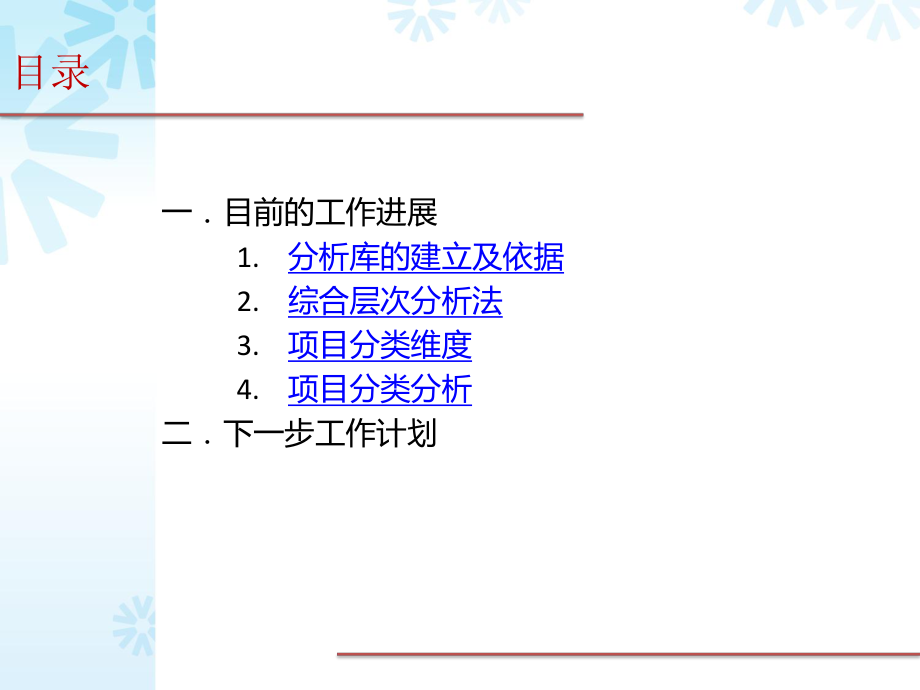 目录

一．目前的工作进展

1. 分析库的建立及依据
2. 综合层次分析法
3. 项目分类维度
4. 项目分类分析

二．下一步工作计划